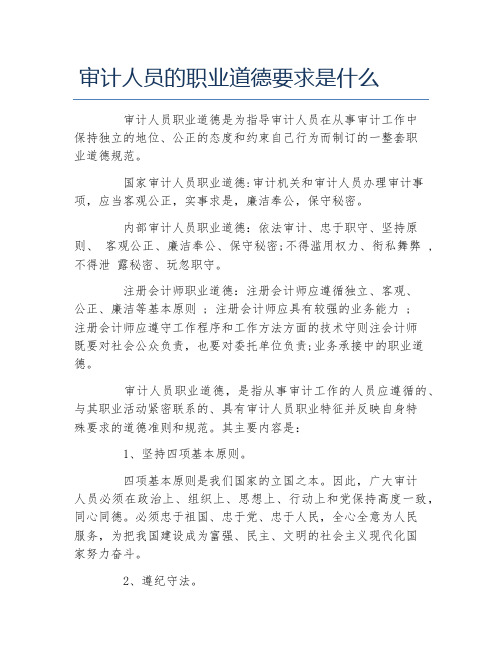 审计人员的职业道德要求是什么

审计人员职业道德是为指导审计人员在从事审计工作中保持独立的地位、公正的态度和约束自己行为而制订的一整套职业道德规范。

国家审计人员职业道德:审计机关和审计人员办理审计事项，应当客观公正，实事求是，廉洁奉公，保守秘密。

内部审计人员职业道德：依法审计、忠于职守、坚持原则、 客观公正、廉洁奉公、保守秘密;不得滥用权力、徇私舞弊 ，不得泄 露秘密、玩忽职守。

注册会计师职业道德：注册会计师应遵循独立、客观、公正、廉洁等基本原则 ；注册会计师应具有较强的业务能力 ；注册会计师应遵守工作程序和工作方法方面的技术守则注会计师既要对社会公众负责，也要对委托单位负责;业务承接中的职业道德。

审计人员职业道德，是指从事审计工作的人员应遵循的、与其职业活动紧密联系的、具有审计人员职业特征并反映自身特殊要求的道德准则和规范。其主要内容是：

1、坚持四项基本原则。

四项基本原则是我们国家的立国之本。因此，广大审计人员必须在政治上、组织上、思想上、行动上和党保持高度一致，同心同德。必须忠于祖国、忠于党、忠于人民，全心全意为人民服务，为把我国建设成为富强、民主、文明的社会主义现代化国家努力奋斗。

2、遵纪守法。